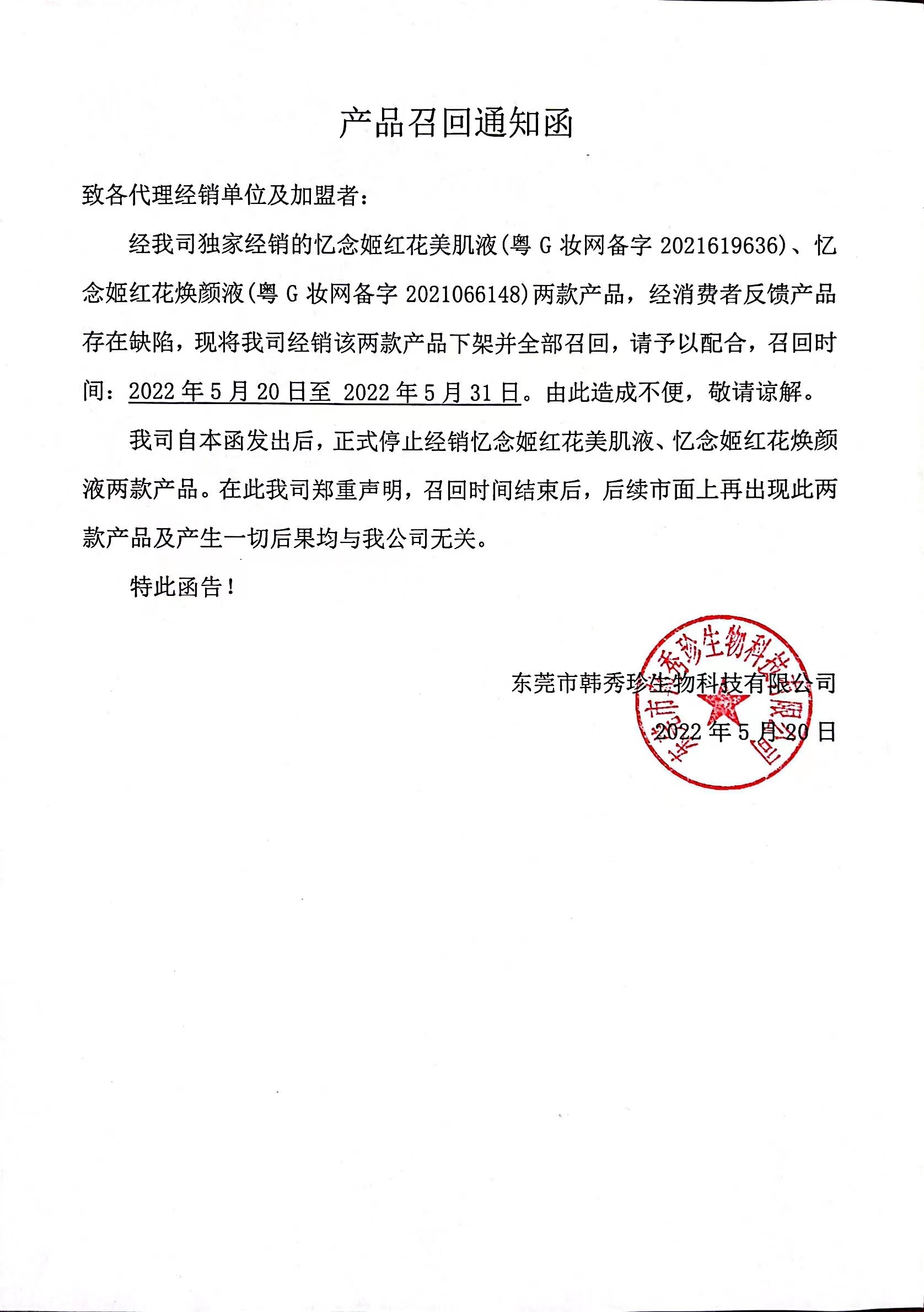 产品召回通知函

致各代理经销单位及加盟者：

经我司独家经销的忆念姬红花美肌液(粤 G 妆网备字 2021619636)、忆念姬红花焕颜液(粤 G 妆网备字 2021066148)两款产品，经消费者反馈产品存在缺陷，现将我司经销该两款产品下架并全部召回，请予以配合，召回时间：2022 年 5 月 20 日至 2022 年 5 月 31 日。由此造成不便，敬请谅解。

我司自本函发出后，正式停止经销忆念姬红花美肌液、忆念姬红花焕颜液两款产品。在此我司郑重声明，召回时间结束后，后续市面上再出现此两款产品及产生一切后果均与我公司无关。

特此函告！

东莞市韩秀珍生物科技有限公司

2022 年 5 月 20 日

东莞市韩秀珍生物科技有限公司